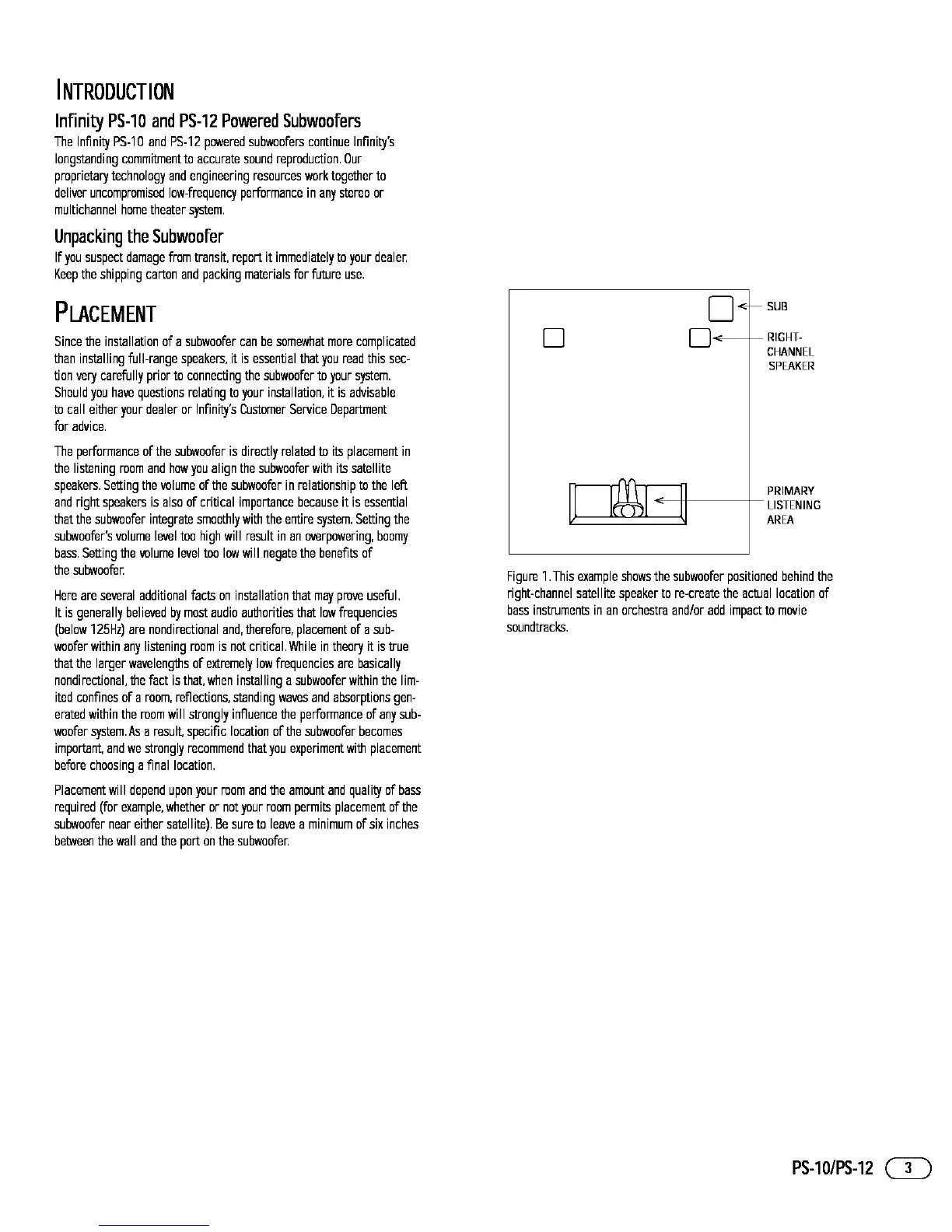 INTRODUCTION

Infinity PS-10 and PS-12 Powered Subwoofers

The Infinity PS-10 and PS-12 powered subwoofers continue Infinity's longstanding commitment to accurate sound reproduction. Our proprietary technology and engineering resources work together to deliver uncompromised low-frequency performance in any stereo or multichannel home theater system.

Unpacking the Subwoofer

If you suspect damage from transit, report it immediately to your dealer. Keep the shipping carton and packing materials for future use.

PLACEMENT

Since the installation of a subwoofer can be somewhat more complicated than installing full-range speakers, it is essential that you read this section very carefully prior to connecting the subwoofer to your system. Should you have questions relating to your installation, it is advisable to call either your dealer or Infinity's Customer Service Department for advice.

The performance of the subwoofer is directly related to its placement in the listening room and how you align the subwoofer with its satellite speakers. Setting the volume of the subwoofer in relationship to the left and right speakers is also of critical importance because it is essential that the subwoofer integrate smoothly with the entire system. Setting the subwoofer's volume level too high will result in an overpowering, boomy bass. Setting the volume level too low will negate the benefits of the subwoofer.

Here are several additional facts on installation that may prove useful. It is generally believed by most audio authorities that low frequencies (below 125Hz) are nondirectional and, therefore, placement of a subwoofer within any listening room is not critical. While in theory it is true that the larger wavelengths of extremely low frequencies are basically nondirectional, the fact is that, when installing a subwoofer within the limited confines of a room, reflections, standing waves and absorptions generated within the room will strongly influence the performance of any subwoofer system. As a result, specific location of the subwoofer becomes important, and we strongly recommend that you experiment with placement before choosing a final location.

Placement will depend upon your room and the amount and quality of bass required (for example, whether or not your room permits placement of the subwoofer near either satellite). Be sure to leave a minimum of six inches between the wall and the port on the subwoofer.

SUB

RIGHT-CHANNEL SPEAKER

PRIMARY LISTENING AREA

Figure 1. This example shows the subwoofer positioned behind the right-channel satellite speaker to re-create the actual location of bass instruments in an orchestra and/or add impact to movie soundtracks.

PS-10/PS-12 3